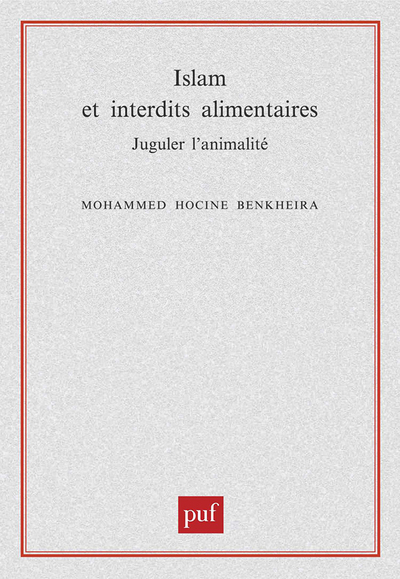 Islam
et interdits alimentaires

Juguler l'animalité

MOHAMMED HOCINE BENKHEIRA

puf